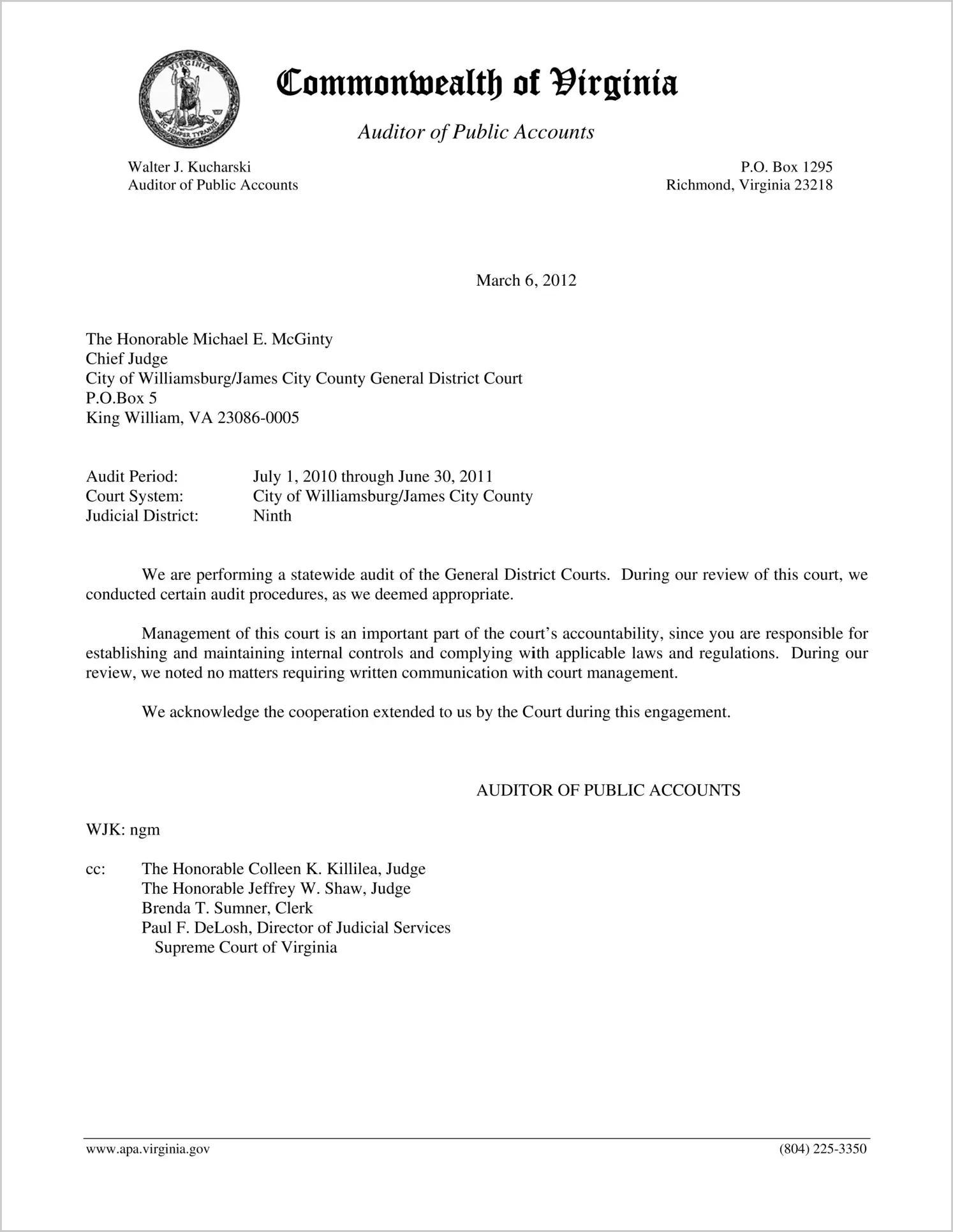 VIRGINIA
SIC SEMPER TYRANNIS

Commonwealth of Virginia

Auditor of Public Accounts

Walter J. Kucharski
Auditor of Public Accounts

P.O. Box 1295
Richmond, Virginia 23218

March 6, 2012

The Honorable Michael E. McGinty
Chief Judge
City of Williamsburg/James City County General District Court
P.O.Box 5
King William, VA 23086-0005

Audit Period: July 1, 2010 through June 30, 2011
Court System: City of Williamsburg/James City County
Judicial District: Ninth

We are performing a statewide audit of the General District Courts. During our review of this court, we conducted certain audit procedures, as we deemed appropriate.

Management of this court is an important part of the court's accountability, since you are responsible for establishing and maintaining internal controls and complying with applicable laws and regulations. During our review, we noted no matters requiring written communication with court management.

We acknowledge the cooperation extended to us by the Court during this engagement.

AUDITOR OF PUBLIC ACCOUNTS

WJK: ngm

cc: The Honorable Colleen K. Killilea, Judge
The Honorable Jeffrey W. Shaw, Judge
Brenda T. Sumner, Clerk
Paul F. DeLosh, Director of Judicial Services
Supreme Court of Virginia

www.apa.virginia.gov
(804) 225-3350